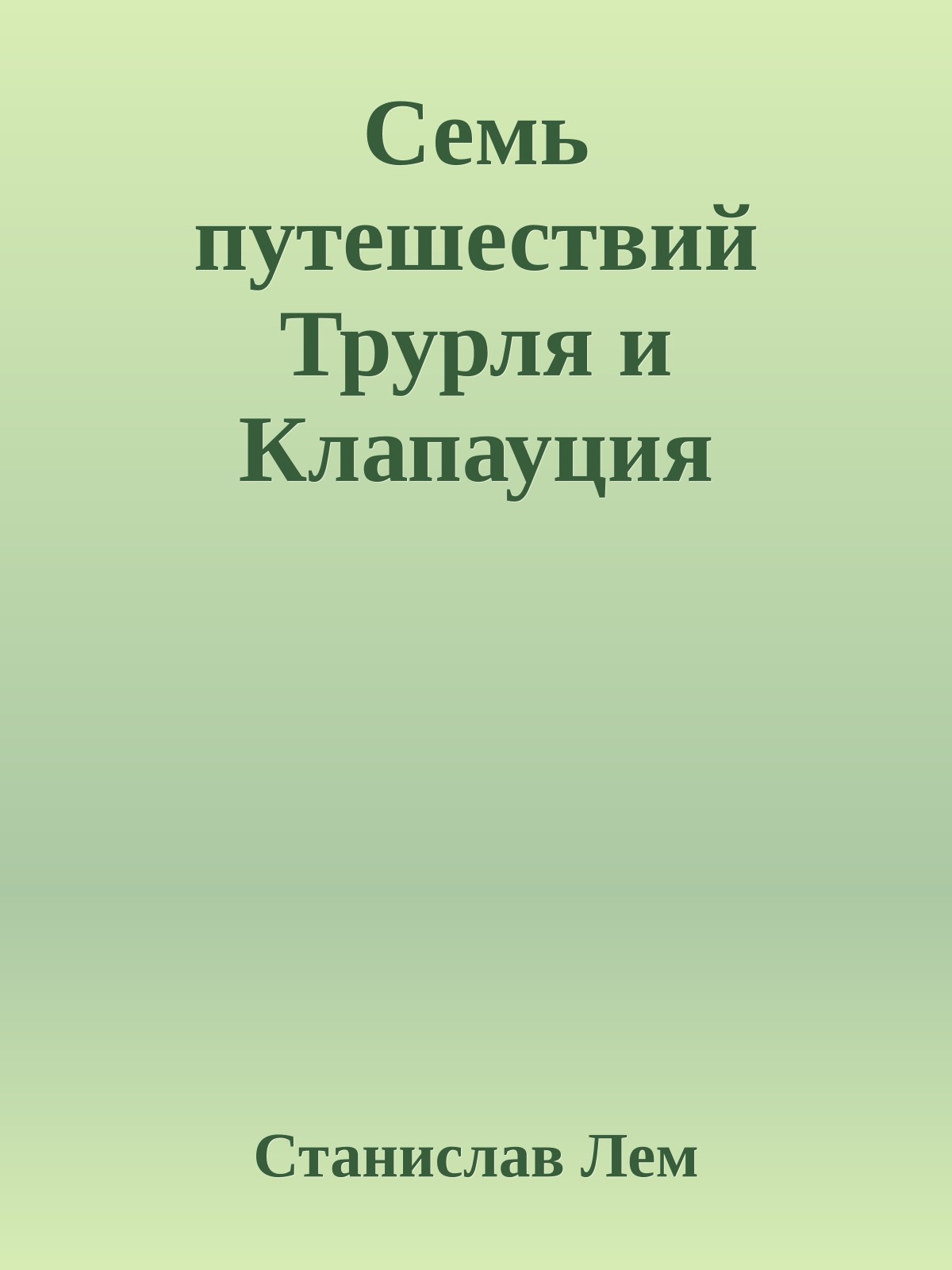 Семь путешествий Трурля и Клапауция

Станислав Лем